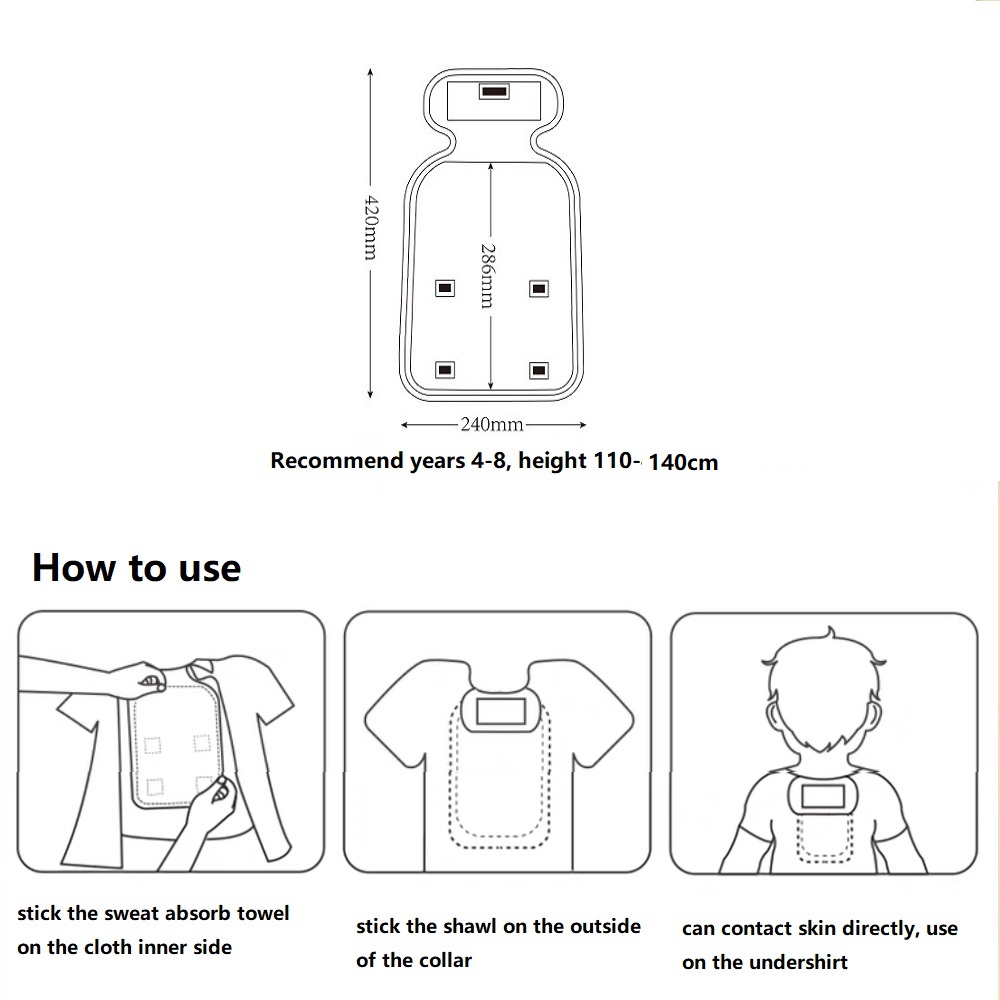 420mm

286mm

240mm

Recommend years 4-8, height 110- 140cm

How to use

stick the sweat absorb towel on the cloth inner side

stick the shawl on the outside of the collar

can contact skin directly, use on the undershirt